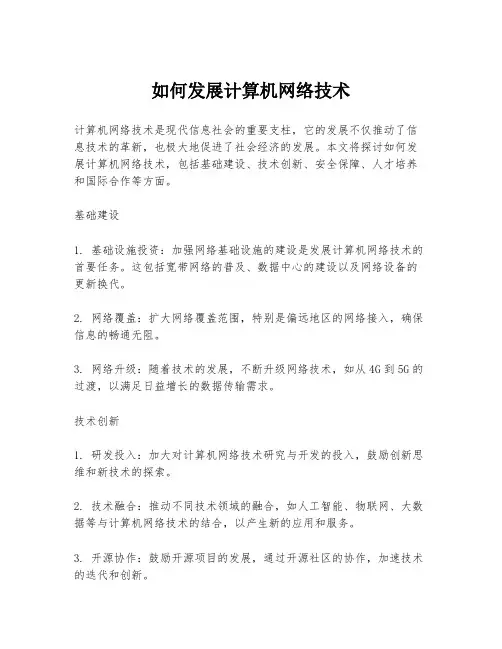 如何发展计算机网络技术

计算机网络技术是现代信息社会的重要支柱，它的发展不仅推动了信息技术的革新，也极大地促进了社会经济的发展。本文将探讨如何发展计算机网络技术，包括基础建设、技术创新、安全保障、人才培养和国际合作等方面。

基础建设

1. 基础设施投资：加强网络基础设施的建设是发展计算机网络技术的首要任务。这包括宽带网络的普及、数据中心的建设以及网络设备的更新换代。

2. 网络覆盖：扩大网络覆盖范围，特别是偏远地区的网络接入，确保信息的畅通无阻。

3. 网络升级：随着技术的发展，不断升级网络技术，如从4G到5G的过渡，以满足日益增长的数据传输需求。

技术创新

1. 研发投入：加大对计算机网络技术研究与开发的投入，鼓励创新思维和新技术的探索。

2. 技术融合：推动不同技术领域的融合，如人工智能、物联网、大数据等与计算机网络技术的结合，以产生新的应用和服务。

3. 开源协作：鼓励开源项目的发展，通过开源社区的协作，加速技术的迭代和创新。